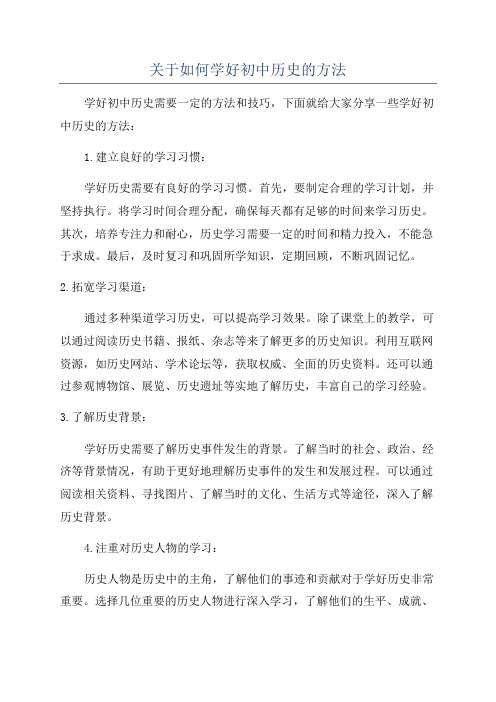 关于如何学好初中历史的方法

学好初中历史需要一定的方法和技巧，下面就给大家分享一些学好初中历史的方法：

1.建立良好的学习习惯：

学好历史需要有良好的学习习惯。首先，要制定合理的学习计划，并坚持执行。将学习时间合理分配，确保每天都有足够的时间来学习历史。其次，培养专注力和耐心，历史学习需要一定的时间和精力投入，不能急于求成。最后，及时复习和巩固所学知识，定期回顾，不断巩固记忆。

2.拓宽学习渠道：

通过多种渠道学习历史，可以提高学习效果。除了课堂上的教学，可以通过阅读历史书籍、报纸、杂志等来了解更多的历史知识。利用互联网资源，如历史网站、学术论坛等，获取权威、全面的历史资料。还可以通过参观博物馆、展览、历史遗址等实地了解历史，丰富自己的学习经验。

3.了解历史背景：

学好历史需要了解历史事件发生的背景。了解当时的社会、政治、经济等背景情况，有助于更好地理解历史事件的发生和发展过程。可以通过阅读相关资料、寻找图片、了解当时的文化、生活方式等途径，深入了解历史背景。

4.注重对历史人物的学习：

历史人物是历史中的主角，了解他们的事迹和贡献对于学好历史非常重要。选择几位重要的历史人物进行深入学习，了解他们的生平、成就、